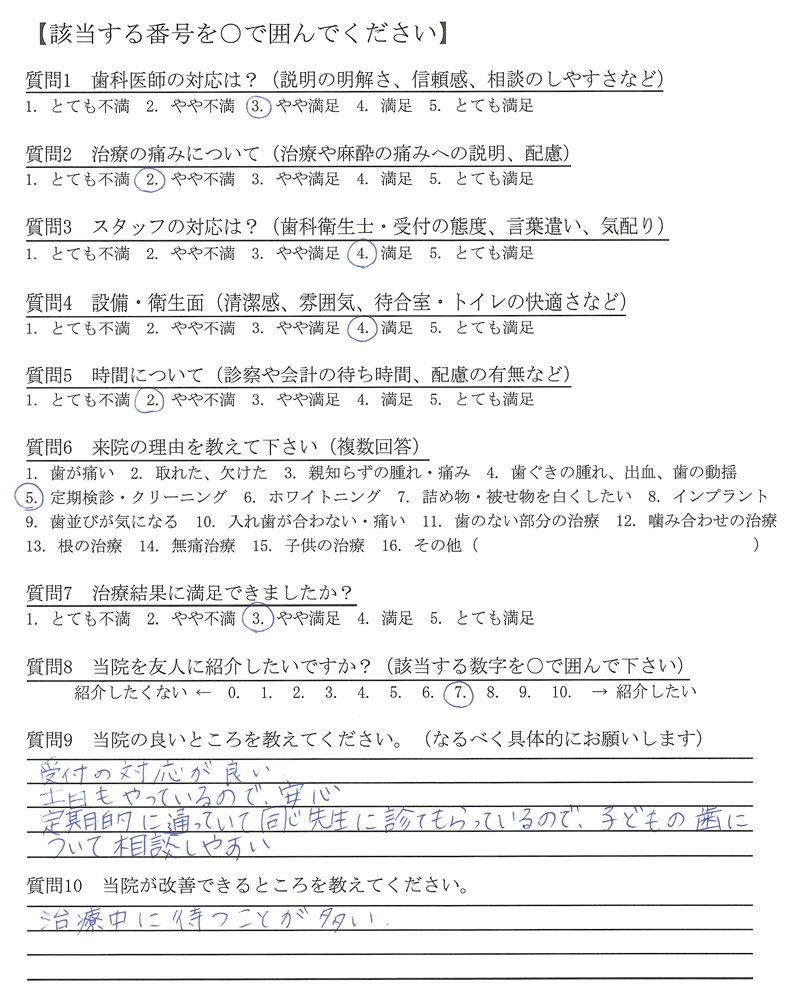 【該当する番号を○で囲んでください】

質問1　歯科医師の対応は？（説明の明解さ、信頼感、相談のしやすさなど）
1. とても不満　2. やや不満　3. やや満足　4. 満足　5. とても満足

質問2　治療の痛みについて（治療や麻酔の痛みへの説明、配慮）
1. とても不満　2. やや不満　3. やや満足　4. 満足　5. とても満足

質問3　スタッフの対応は？（歯科衛生士・受付の態度、言葉遣い、気配り）
1. とても不満　2. やや不満　3. やや満足　4. 満足　5. とても満足

質問4　設備・衛生面（清潔感、雰囲気、待合室・トイレの快適さなど）
1. とても不満　2. やや不満　3. やや満足　4. 満足　5. とても満足

質問5　時間について（診察や会計の待ち時間、配慮の有無など）
1. とても不満　2. やや不満　3. やや満足　4. 満足　5. とても満足

質問6　来院の理由を教えて下さい（複数回答）
1. 歯が痛い　2. 取れた、欠けた　3. 親知らずの腫れ・痛み　4. 歯ぐきの腫れ、出血、歯の動揺
5. 定期検診・クリーニング　6. ホワイトニング　7. 詰め物・被せ物を白くしたい　8. インプラント
9. 歯並びが気になる　10. 入れ歯が合わない・痛い　11. 歯のない部分の治療　12. 噛み合わせの治療
13. 根の治療　14. 無痛治療　15. 子供の治療　16. その他（　　　　　　　　　　　）

質問7　治療結果に満足できましたか？
1. とても不満　2. やや不満　3. やや満足　4. 満足　5. とても満足

質問8　当院を友人に紹介したいですか？（該当する数字を○で囲んで下さい）
紹介したくない ←　0.　1.　2.　3.　4.　5.　6.　7.　8.　9.　10.　→ 紹介したい

質問9　当院の良いところを教えてください。（なるべく具体的にお願いします）
受付の対応が良い
土日もやっているので、安心
定期的に通っていて同じ先生に診てもらっているので、子どもの歯について相談しやすい

質問10　当院が改善できるところを教えてください。
治療中に待つことが多い。